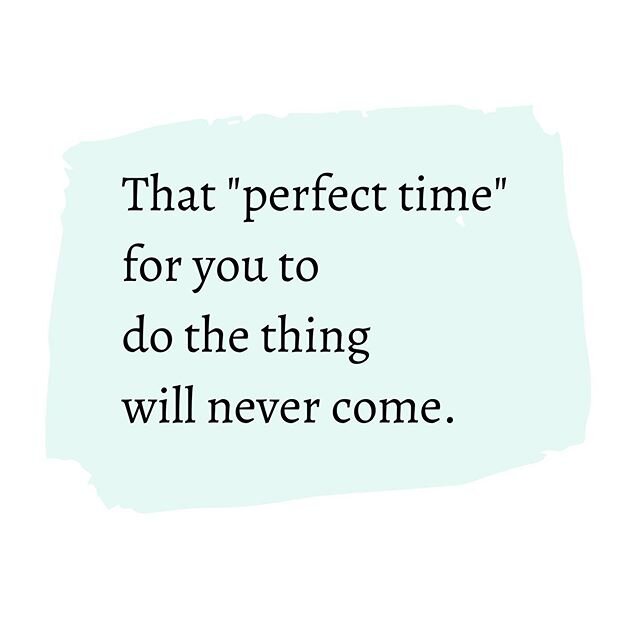 That "perfect time" for you to do the thing will never come.